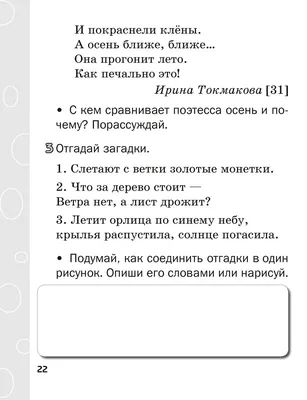 И покраснели клёны.
А осень ближе, ближе...
Она прогонит лето.
Как печально это!

Ирина Токмакова [31]

• С кем сравнивает поэтесса осень и почему? Порассуждай.

5 Отгадай загадки.

1. Слетают с ветки золотые монетки.

2. Что за дерево стоит —
Ветра нет, а лист дрожит?

3. Летит орлица по синему небу, крылья распустила, солнце погасила.

• Подумай, как соединить отгадки в один рисунок. Опиши его словами или нарисуй.

22